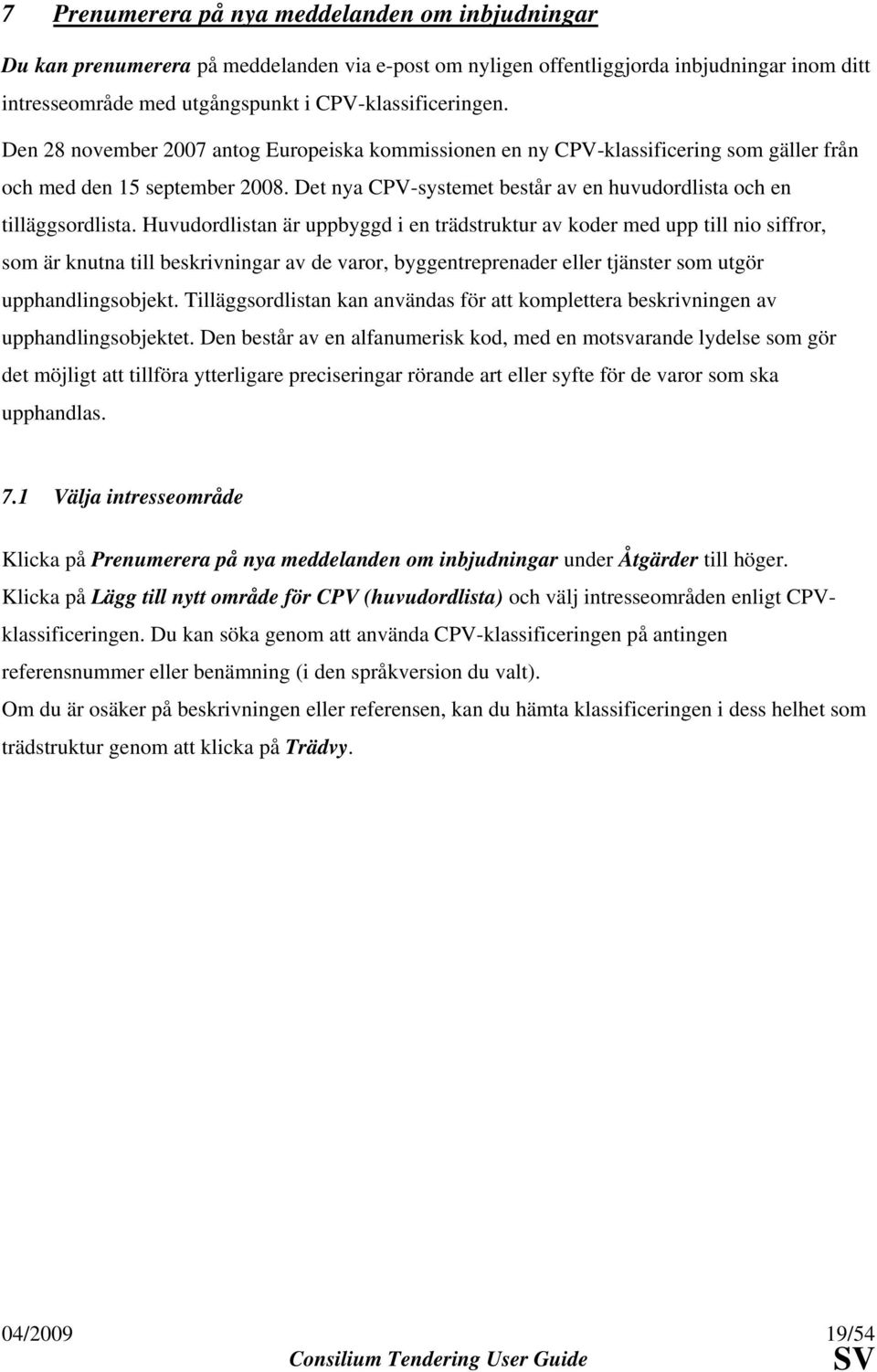 7 Prenumerera på nya meddelanden om inbjudningar

Du kan prenumerera på meddelanden via e-post om nyligen offentliggjorda inbjudningar inom ditt intresseområde med utgångspunkt i CPV-klassificeringen. Den 28 november 2007 antog Europeiska kommissionen en ny CPV-klassificering som gäller från och med den 15 september 2008. Det nya CPV-systemet består av en huvudordlista och en tilläggsordlista. Huvudordlistan är uppbyggd i en trädstruktur av koder med upp till nio siffror, som är knutna till beskrivningar av de varor, byggentreprenader eller tjänster som utgör upphandlingsobjekt. Tilläggsordlistan kan användas för att komplettera beskrivningen av upphandlingsobjektet. Den består av en alfanumerisk kod, med en motsvarande lydelse som gör det möjligt att tillföra ytterligare preciseringar rörande art eller syfte för de varor som ska upphandlas.

7.1 Välja intresseområde

Klicka på Prenumerera på nya meddelanden om inbjudningar under Åtgärder till höger.
Klicka på Lägg till nytt område för CPV (huvudordlista) och välj intresseområden enligt CPV-klassificeringen. Du kan söka genom att använda CPV-klassificeringen på antingen referensnummer eller benämning (i den språkversion du valt).
Om du är osäker på beskrivningen eller referensen, kan du hämta klassificeringen i dess helhet som trädstruktur genom att klicka på Trädvy.

04/2009 19/54
Consilium Tendering User Guide SV